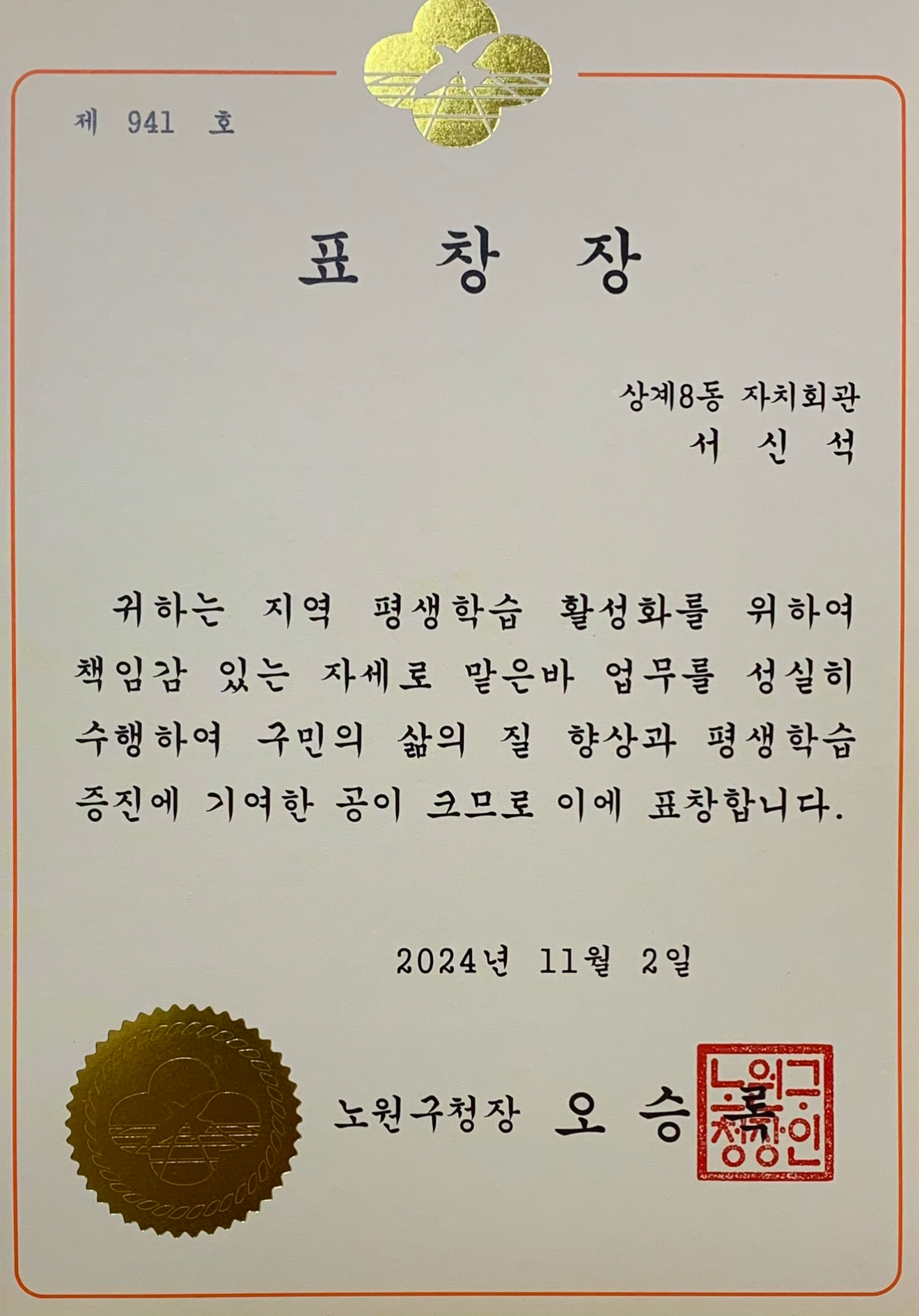 제 941 호

표 창 장

상계8동 자치회관
서 신 석

귀하는 지역 평생학습 활성화를 위하여 책임감 있는 자세로 맡은바 업무를 성실히 수행하여 구민의 삶의 질 향상과 평생학습 증진에 기여한 공이 크므로 이에 표창합니다.

2024년 11월 2일

노원구청장 오 승 록

노원구청장인